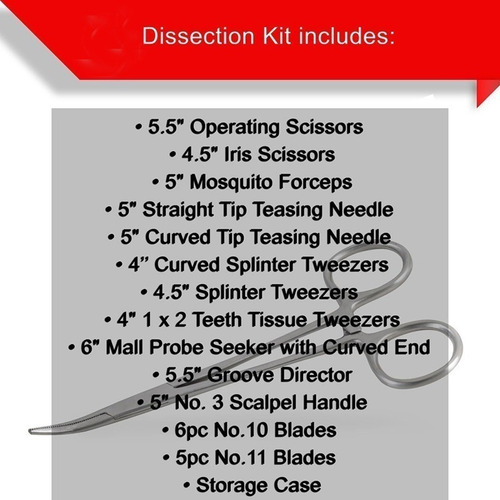 Dissection Kit includes:

• 5.5" Operating Scissors
• 4.5" Iris Scissors
• 5" Mosquito Forceps
• 5" Straight Tip Teasing Needle
• 5" Curved Tip Teasing Needle
• 4" Curved Splinter Tweezers
• 4.5" Splinter Tweezers
• 4" 1 x 2 Teeth Tissue Tweezers
• 6" Mall Probe Seeker with Curved End
• 5.5" Groove Director
• 5" No. 3 Scalpel Handle
• 6pc No.10 Blades
• 5pc No.11 Blades
• Storage Case